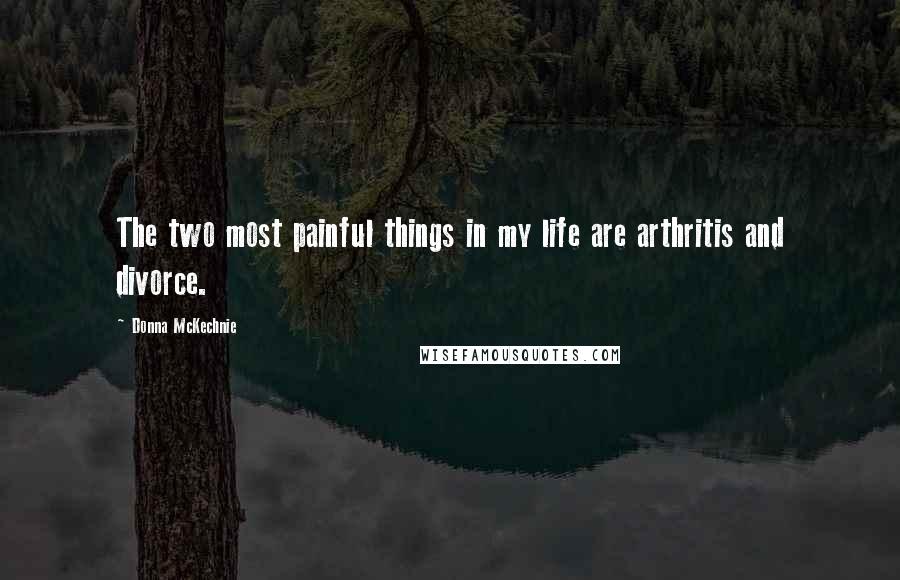 The two most painful things in my life are arthritis and divorce.

~ Donna McKechnie

WISEFAMOUSQUOTES.COM